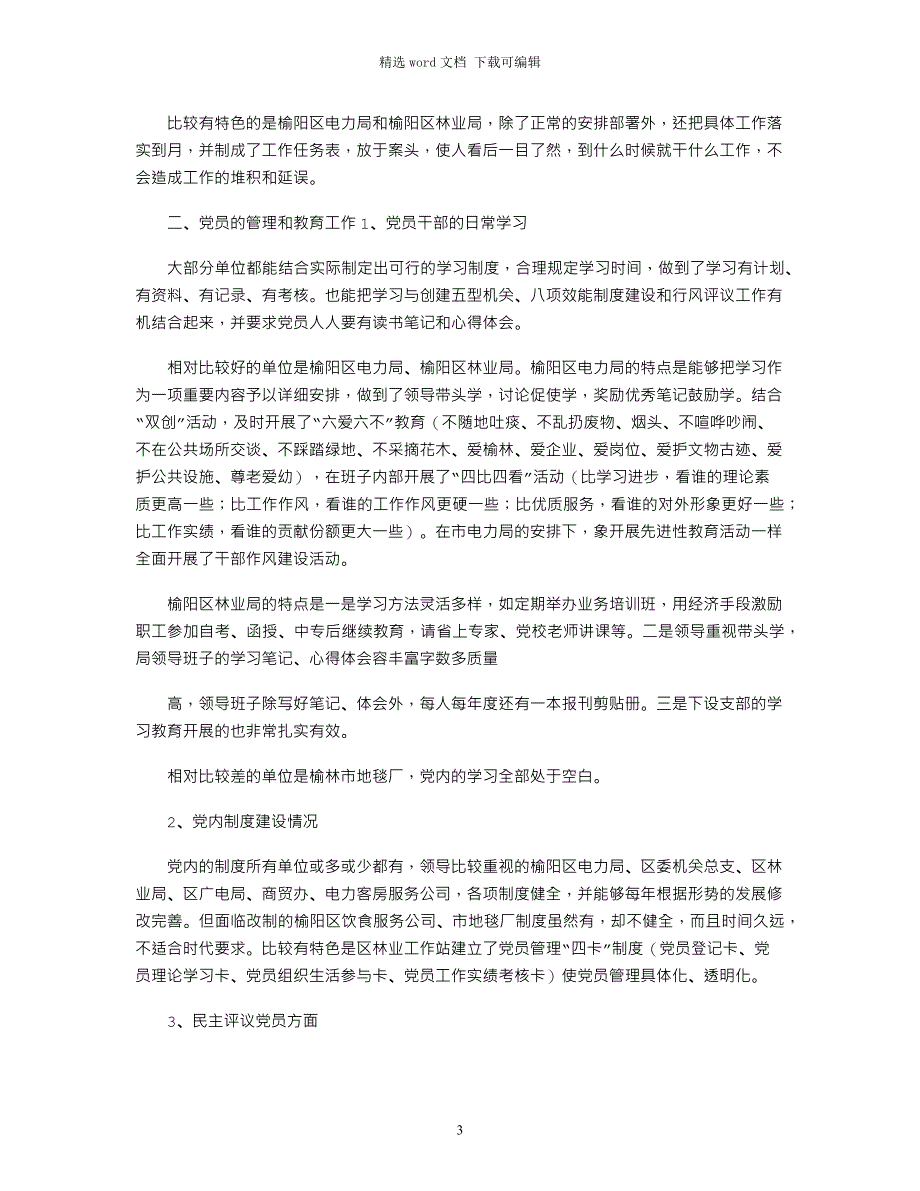 精选 word 文档 下载可编辑

比较有特色的是榆阳区电力局和榆阳区林业局，除了正常的安排部署外，还把具体工作落实到月，并制成了工作任务表，放于案头，使人看后一目了然，到什么时候就干什么工作，不会造成工作的堆积和延误。

二、党员的管理和教育工作 1、党员干部的日常学习

大部分单位都能结合实际制定出可行的学习制度，合理规定学习时间，做到了学习有计划、有资料、有记录、有考核。也能把学习与创建五型机关、八项效能制度建设和行风评议工作有机结合起来，并要求党员人人要有读书笔记和心得体会。

相对比较好的单位是榆阳区电力局、榆阳区林业局。榆阳区电力局的特点是能够把学习作为一项重要内容予以详细安排，做到了领导带头学，讨论促使学，奖励优秀笔记鼓励学。结合“双创”活动，及时开展了“六爱六不”教育（不随地吐痰、不乱扔废物、烟头、不喧哗吵闹、不在公共场所交谈、不踩踏绿地、不采摘花木、爱榆林、爱企业、爱岗位、爱护文物古迹、爱护公共设施、尊老爱幼），在班子内部开展了“四比四看”活动（比学习进步，看谁的理论素质更高一些；比工作作风，看谁的工作作风更硬一些；比优质服务，看谁的对外形象更好一些；比工作实绩，看谁的贡献份额更大一些）。在市电力局的安排下，象开展先进性教育活动一样全面开展了干部作风建设活动。

榆阳区林业局的特点是一是学习方法灵活多样，如定期举办业务培训班，用经济手段激励职工参加自考、函授、中专后继续教育，请省上专家、党校老师讲课等。二是领导重视带头学，局领导班子的学习笔记、心得体会容丰富字数多质量

高，领导班子除写好笔记、体会外，每人每年度还有一本报刊剪贴册。三是下设支部的学习教育开展的也非常扎实有效。

相对比较差的单位是榆林市地毯厂，党内的学习全部处于空白。

2、党内制度建设情况

党内的制度所有单位或多或少都有，领导比较重视的榆阳区电力局、区委机关总支、区林业局、区广电局、商贸办、电力客房服务公司，各项制度健全，并能够每年根据形势的发展修改完善。但面临改制的榆阳区饮食服务公司、市地毯厂制度虽然有，却不健全，而且时间久远，不适合时代要求。比较有特色是区林业工作站建立了党员管理“四卡”制度（党员登记卡、党员理论学习卡、党员组织生活参与卡、党员工作实绩考核卡）使党员管理具体化、透明化。

3、民主评议党员方面

3